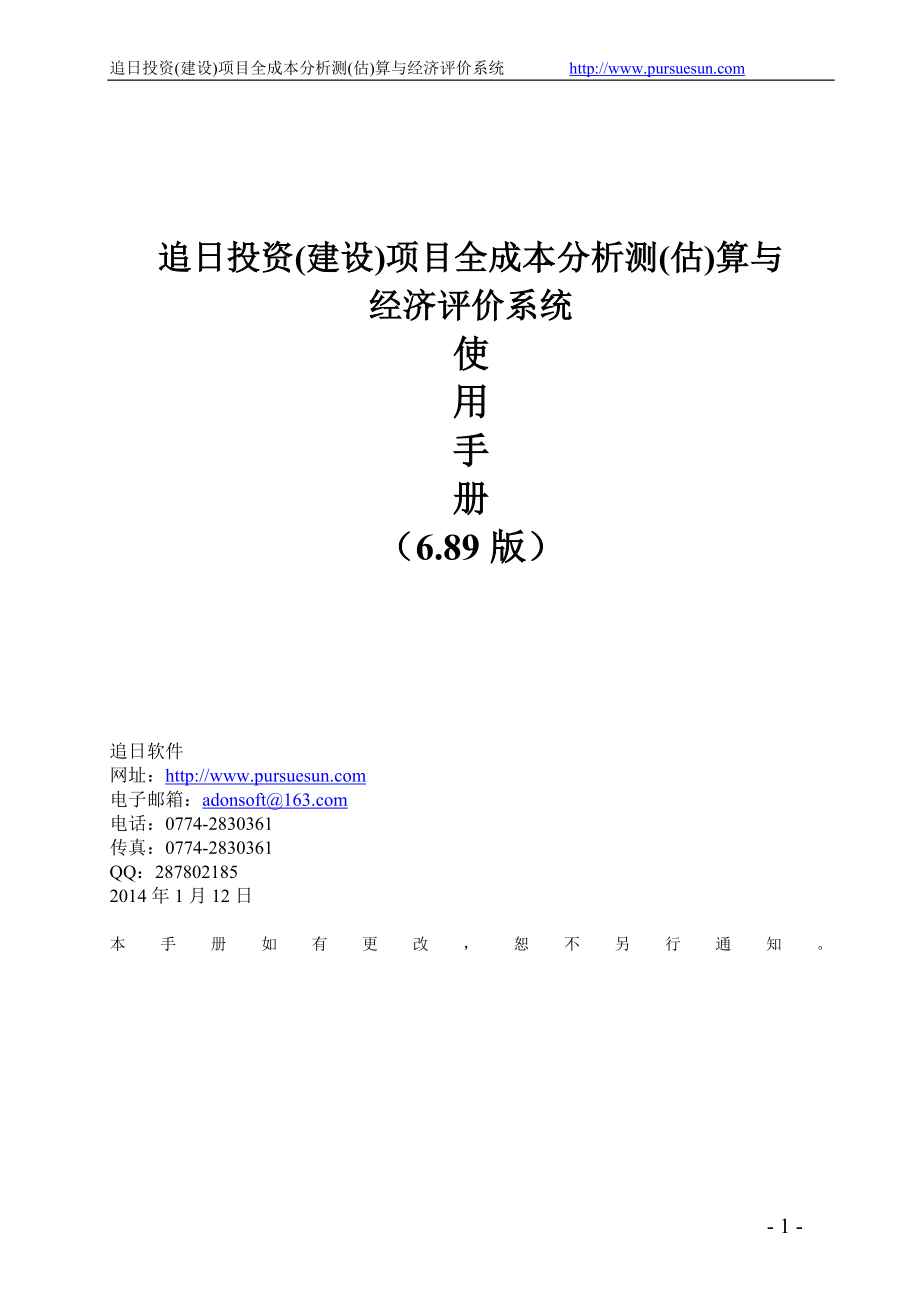 追日投资(建设)项目全成本分析测(估)算与经济评价系统 http://www.pursuesun.com

追日投资(建设)项目全成本分析测(估)算与经济评价系统
使
用
手
册
（6.89 版）

追日软件
网址：http://www.pursuesun.com
电子邮箱：adonsoft@163.com
电话：0774-2830361
传真：0774-2830361
QQ：287802185
2014 年 1 月 12 日

本手册如有更改，恕不另行通知。

- 1 -